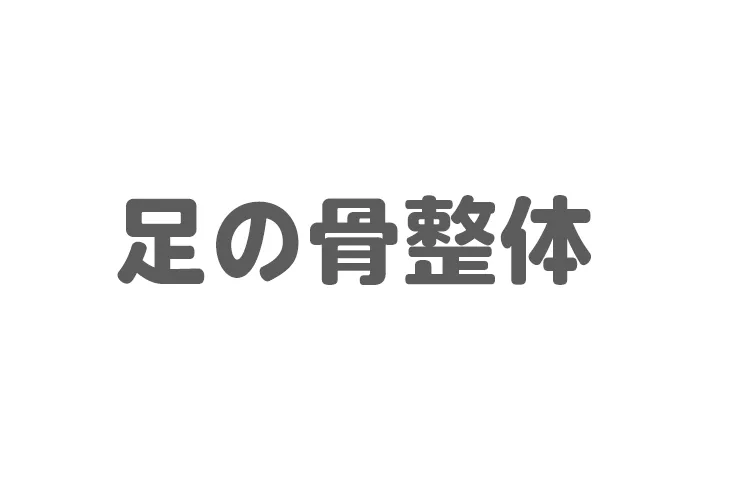 足の骨整体